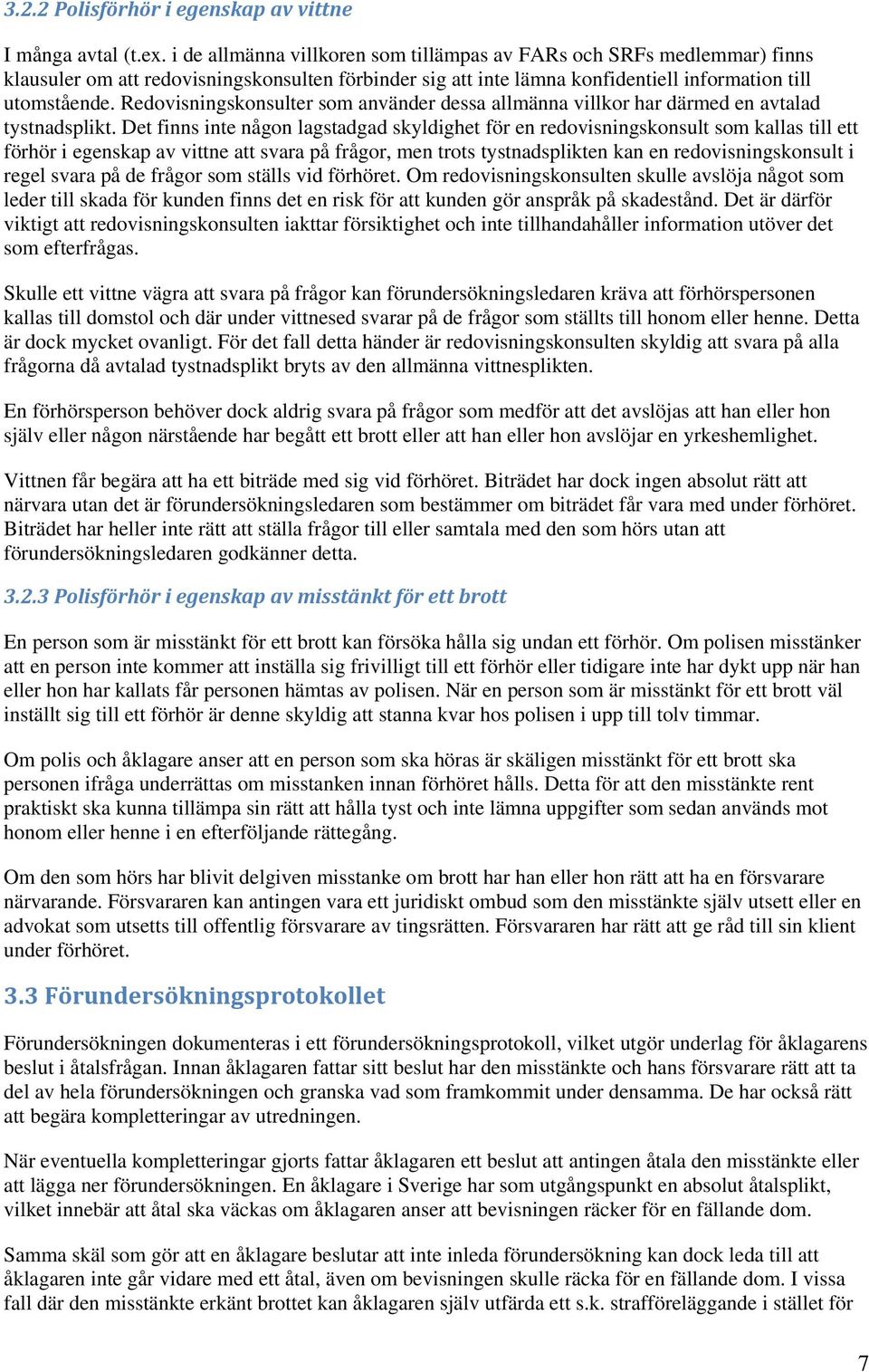 3.2.2 Polisförhör i egenskap av vittne

I många avtal (t.ex. i de allmänna villkoren som tillämpas av FARs och SRFs medlemmar) finns klausuler om att redovisningskonsulten förbinder sig att inte lämna konfidentiell information till utomstående. Redovisningskonsulter som använder dessa allmänna villkor har därmed en avtalad tystnadsplikt. Det finns inte någon lagstadgad skyldighet för en redovisningskonsult som kallas till ett förhör i egenskap av vittne att svara på frågor, men trots tystnadsplikten kan en redovisningskonsult i regel svara på de frågor som ställs vid förhöret. Om redovisningskonsulten skulle avslöja något som leder till skada för kunden finns det en risk för att kunden gör anspråk på skadestånd. Det är därför viktigt att redovisningskonsulten iakttar försiktighet och inte tillhandahåller information utöver det som efterfrågas.

Skulle ett vittne vägra att svara på frågor kan förundersökningsledaren kräva att förhörspersonen kallas till domstol och där under vittnesed svarar på de frågor som ställts till honom eller henne. Detta är dock mycket ovanligt. För det fall detta händer är redovisningskonsulten skyldig att svara på alla frågorna då avtalad tystnadsplikt bryts av den allmänna vittnesplikten.

En förhörsperson behöver dock aldrig svara på frågor som medför att det avslöjas att han eller hon själv eller någon närstående har begått ett brott eller att han eller hon avslöjar en yrkeshemlighet.

Vittnen får begära att ha ett biträde med sig vid förhöret. Biträdet har dock ingen absolut rätt att närvara utan det är förundersökningsledaren som bestämmer om biträdet får vara med under förhöret. Biträdet har heller inte rätt att ställa frågor till eller samtala med den som hörs utan att förundersökningsledaren godkänner detta.

3.2.3 Polisförhör i egenskap av misstänkt för ett brott

En person som är misstänkt för ett brott kan försöka hålla sig undan ett förhör. Om polisen misstänker att en person inte kommer att inställa sig frivilligt till ett förhör eller tidigare inte har dykt upp när han eller hon har kallats får personen hämtas av polisen. När en person som är misstänkt för ett brott väl inställt sig till ett förhör är denne skyldig att stanna kvar hos polisen i upp till tolv timmar.

Om polis och åklagare anser att en person som ska höras är skäligen misstänkt för ett brott ska personen ifråga underrättas om misstanken innan förhöret hålls. Detta för att den misstänkte rent praktiskt ska kunna tillämpa sin rätt att hålla tyst och inte lämna uppgifter som sedan används mot honom eller henne i en efterföljande rättegång.

Om den som hörs har blivit delgiven misstanke om brott har han eller hon rätt att ha en försvarare närvarande. Försvararen kan antingen vara ett juridiskt ombud som den misstänkte själv utsett eller en advokat som utsetts till offentlig försvarare av tingsrätten. Försvararen har rätt att ge råd till sin klient under förhöret.

3.3 Förundersökningsprotokollet

Förundersökningen dokumenteras i ett förundersökningsprotokoll, vilket utgör underlag för åklagarens beslut i åtalsfrågan. Innan åklagaren fattar sitt beslut har den misstänkte och hans försvarare rätt att ta del av hela förundersökningen och granska vad som framkommit under densamma. De har också rätt att begära kompletteringar av utredningen.

När eventuella kompletteringar gjorts fattar åklagaren ett beslut att antingen åtala den misstänkte eller att lägga ner förundersökningen. En åklagare i Sverige har som utgångspunkt en absolut åtalsplikt, vilket innebär att åtal ska väckas om åklagaren anser att bevisningen räcker för en fällande dom.

Samma skäl som gör att en åklagare beslutar att inte inleda förundersökning kan dock leda till att åklagaren inte går vidare med ett åtal, även om bevisningen skulle räcka för en fällande dom. I vissa fall där den misstänkte erkänt brottet kan åklagaren själv utfärda ett s.k. strafföreläggande i stället för

7